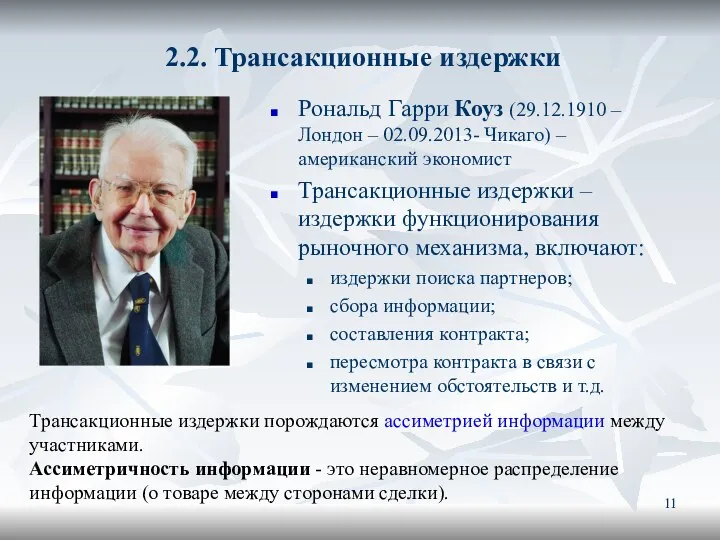 2.2. Трансакционные издержки

Рональд Гарри Коуз (29.12.1910 – Лондон – 02.09.2013- Чикаго) – американский экономист

Трансакционные издержки – издержки функционирования рыночного механизма, включают:

издержки поиска партнеров;

сбора информации;

составления контракта;

пересмотра контракта в связи с изменением обстоятельств и т.д.

Трансакционные издержки порождаются ассиметрией информации между участниками.

Ассиметричность информации - это неравномерное распределение информации (о товаре между сторонами сделки).

11